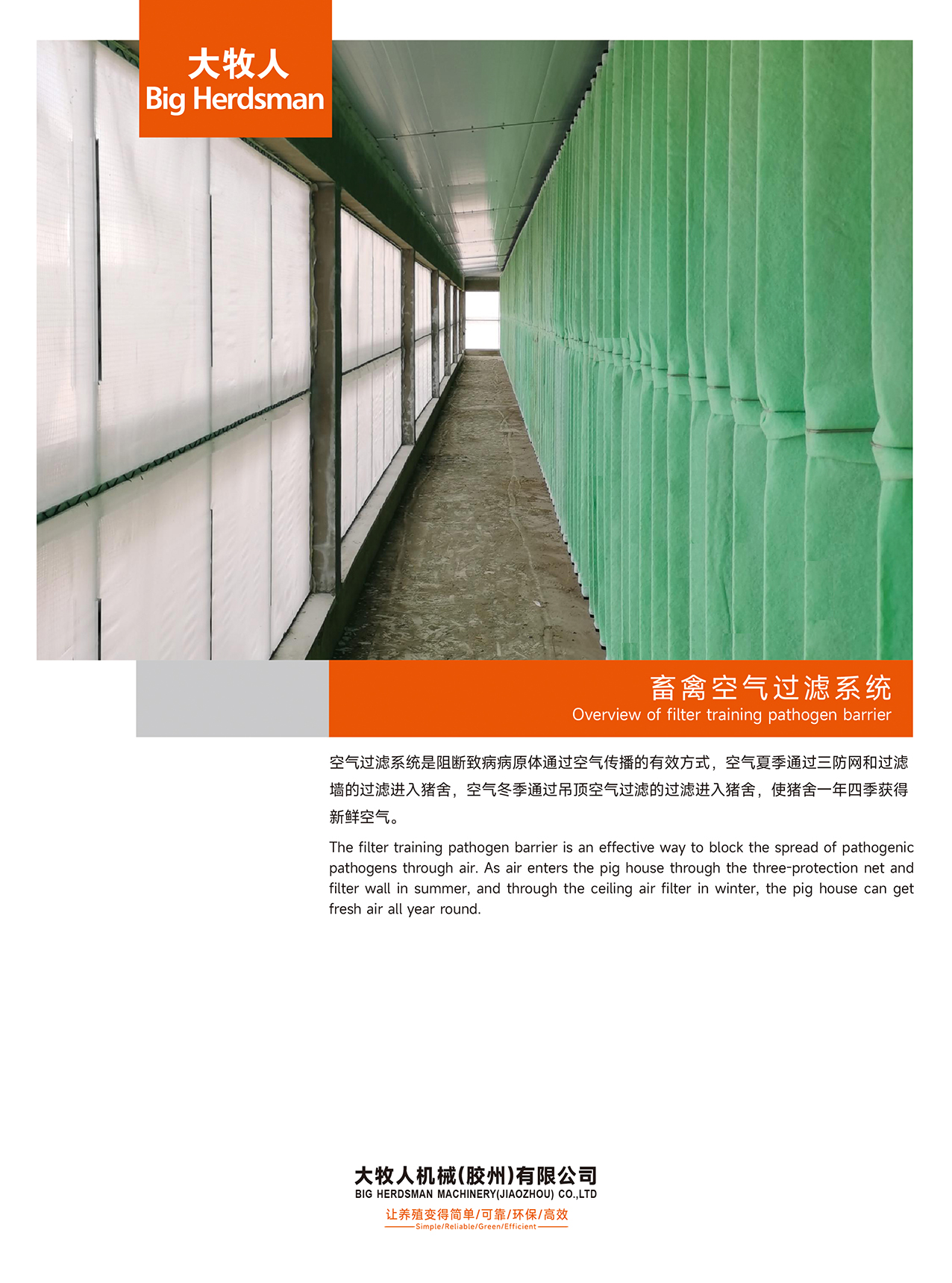 大牧人
Big Herdsman

畜禽空气过滤系统
Overview of filter training pathogen barrier

空气过滤系统是阻断致病病原体通过空气传播的有效方式，空气夏季通过三防网和过滤墙的过滤进入猪舍，空气冬季通过吊顶空气过滤的过滤进入猪舍，使猪舍一年四季获得新鲜空气。

The filter training pathogen barrier is an effective way to block the spread of pathogenic pathogens through air. As air enters the pig house through the three-protection net and filter wall in summer, and through the ceiling air filter in winter, the pig house can get fresh air all year round.

大牧人机械(胶州)有限公司
BIG HERDSMAN MACHINERY(JIAOZHOU) CO.,LTD
让养殖变得简单/可靠/环保/高效
Simple/Reliable/Green/Efficient